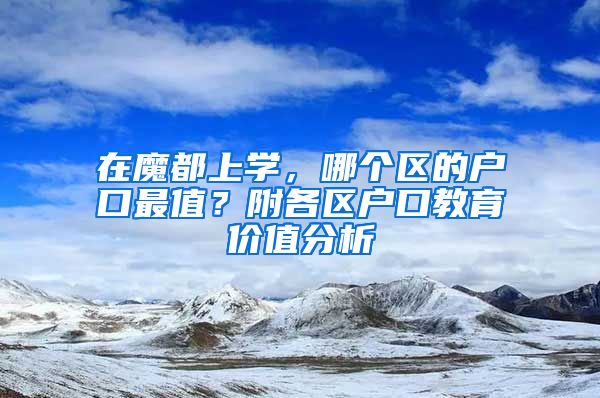 在魔都上学，哪个区的户口最值？附各区户口教育价值分析